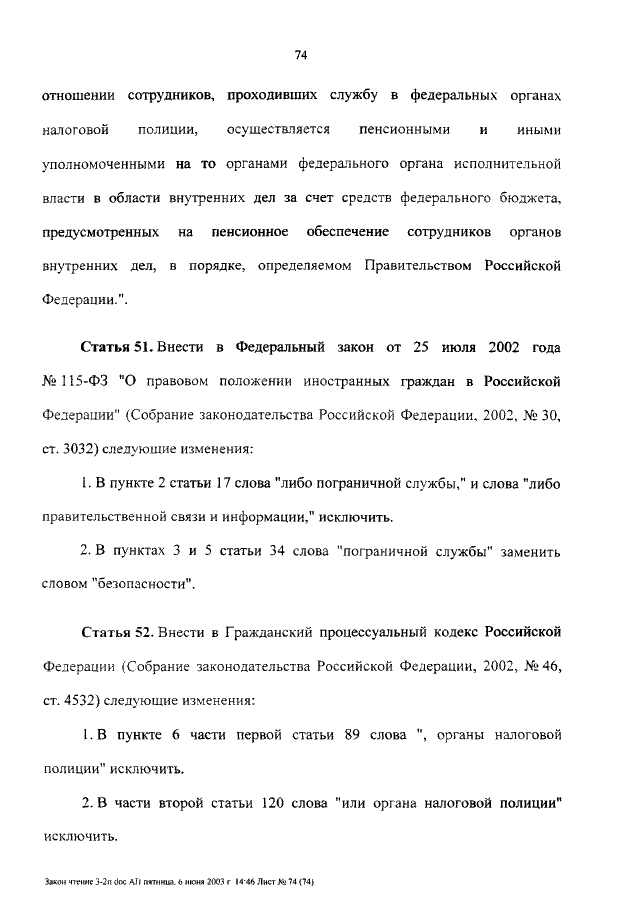 74

отношении сотрудников, проходивших службу в федеральных органах налоговой полиции, осуществляется пенсионными и иными уполномоченными на то органами федерального органа исполнительной власти в области внутренних дел за счет средств федерального бюджета, предусмотренных на пенсионное обеспечение сотрудников органов внутренних дел, в порядке, определяемом Правительством Российской Федерации.".

Статья 51. Внести в Федеральный закон от 25 июля 2002 года № 115-ФЗ "О правовом положении иностранных граждан в Российской Федерации" (Собрание законодательства Российской Федерации, 2002, № 30, ст. 3032) следующие изменения:

1. В пункте 2 статьи 17 слова "либо пограничной службы," и слова "либо правительственной связи и информации," исключить.

2. В пунктах 3 и 5 статьи 34 слова "пограничной службы" заменить словом "безопасности".

Статья 52. Внести в Гражданский процессуальный кодекс Российской Федерации (Собрание законодательства Российской Федерации, 2002, № 46, ст. 4532) следующие изменения:

1. В пункте 6 части первой статьи 89 слова ", органы налоговой полиции" исключить.

2. В части второй статьи 120 слова "или органа налоговой полиции" исключить.

Закон чтение 3-2п doc АП пятница, 6 июня 2003 г 14:46 Лист № 74 (74)